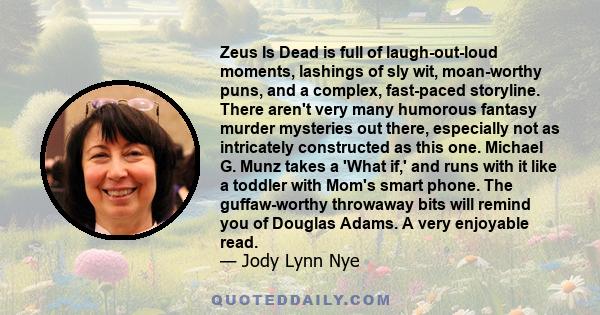 Zeus Is Dead is full of laugh-out-loud moments, lashings of sly wit, moan-worthy puns, and a complex, fast-paced storyline. There aren't very many humorous fantasy murder mysteries out there, especially not as intricately constructed as this one. Michael G. Munz takes a 'What if,' and runs with it like a toddler with Mom's smart phone. The guffaw-worthy throwaway bits will remind you of Douglas Adams. A very enjoyable read.
— Jody Lynn Nye

QUOTEDDAILY.COM